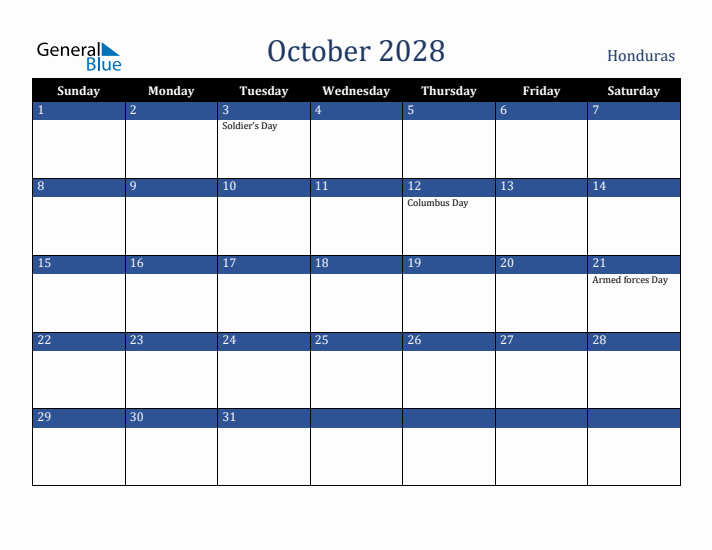 General Blue

October 2028

Honduras

| Sunday | Monday | Tuesday | Wednesday | Thursday | Friday | Saturday |
|---|---|---|---|---|---|---|
| 1 | 2 | 3 Soldier's Day | 4 | 5 | 6 | 7 |
| 8 | 9 | 10 | 11 | 12 Columbus Day | 13 | 14 |
| 15 | 16 | 17 | 18 | 19 | 20 | 21 Armed forces Day |
| 22 | 23 | 24 | 25 | 26 | 27 | 28 |
| 29 | 30 | 31 | | | | |